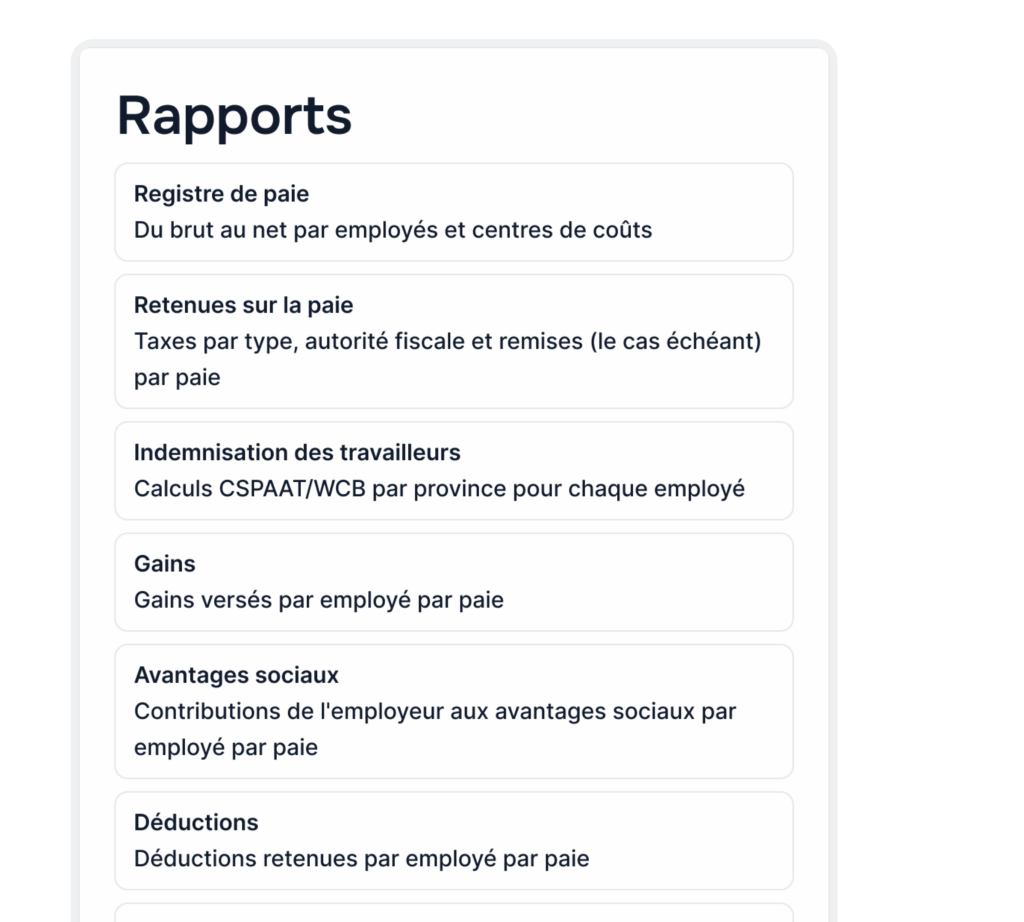 Rapports

Registre de paie
Du brut au net par employés et centres de coûts

Retenues sur la paie
Taxes par type, autorité fiscale et remises (le cas échéant) par paie

Indemnisation des travailleurs
Calculs CSPAAT/WCB par province pour chaque employé

Gains
Gains versés par employé par paie

Avantages sociaux
Contributions de l'employeur aux avantages sociaux par employé par paie

Déductions
Déductions retenues par employé par paie